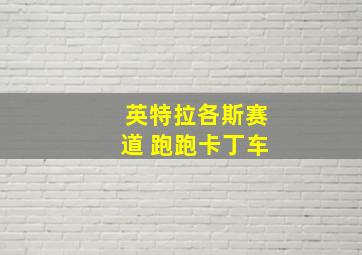 英特拉各斯赛道 跑跑卡丁车